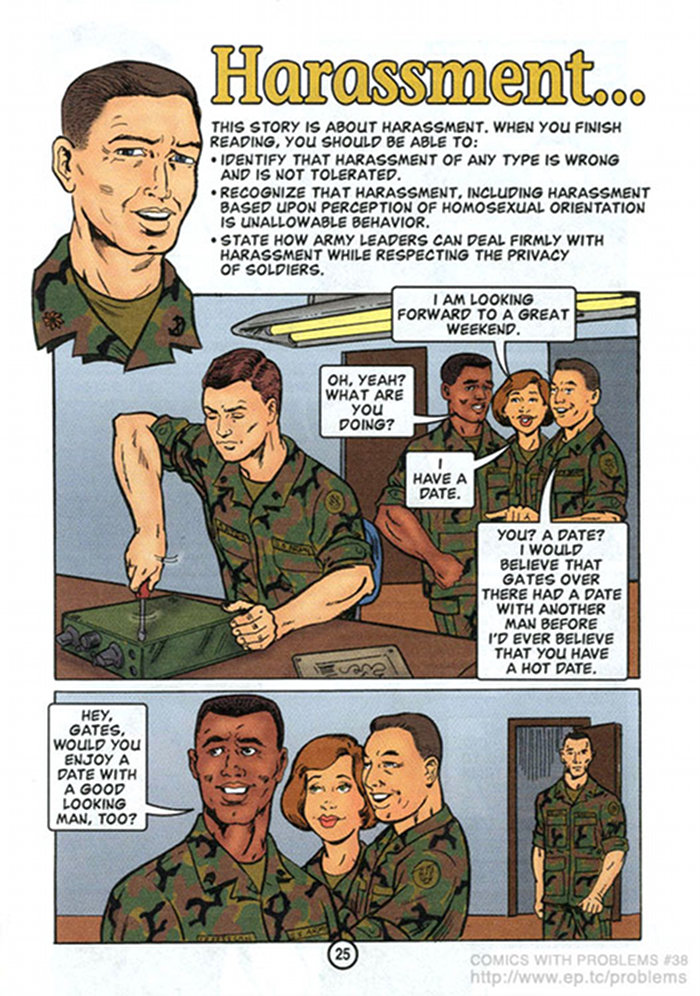 Harassment...

THIS STORY IS ABOUT HARASSMENT. WHEN YOU FINISH READING, YOU SHOULD BE ABLE TO:
• IDENTIFY THAT HARASSMENT OF ANY TYPE IS WRONG AND IS NOT TOLERATED.
• RECOGNIZE THAT HARASSMENT, INCLUDING HARASSMENT BASED UPON PERCEPTION OF HOMOSEXUAL ORIENTATION IS UNALLOWABLE BEHAVIOR.
• STATE HOW ARMY LEADERS CAN DEAL FIRMLY WITH HARASSMENT WHILE RESPECTING THE PRIVACY OF SOLDIERS.

I AM LOOKING FORWARD TO A GREAT WEEKEND.

OH, YEAH? WHAT ARE YOU DOING?

I HAVE A DATE.

YOU? A DATE? I WOULD BELIEVE THAT GATES OVER THERE HAD A DATE WITH ANOTHER MAN BEFORE I'D EVER BELIEVE THAT YOU HAVE A HOT DATE.

HEY, GATES, WOULD YOU ENJOY A DATE WITH A GOOD LOOKING MAN, TOO?

25

COMICS WITH PROBLEMS #38
http://www.ep.tc/problems